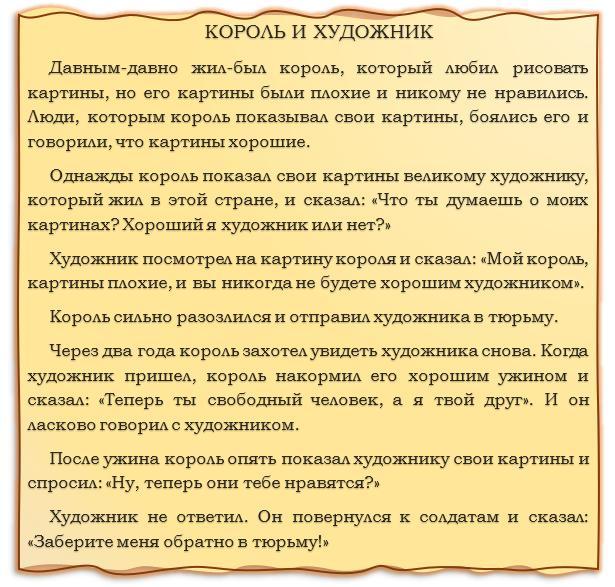 КОРОЛЬ И ХУДОЖНИК

Давным-давно жил-был король, который любил рисовать картины, но его картины были плохие и никому не нравились. Люди, которым король показывал свои картины, боялись его и говорили, что картины хорошие.

Однажды король показал свои картины великому художнику, который жил в этой стране, и сказал: «Что ты думаешь о моих картинах? Хороший я художник или нет?»

Художник посмотрел на картину короля и сказал: «Мой король, картины плохие, и вы никогда не будете хорошим художником».

Король сильно разозлился и отправил художника в тюрьму.

Через два года король захотел увидеть художника снова. Когда художник пришел, король накормил его хорошим ужином и сказал: «Теперь ты свободный человек, а я твой друг». И он ласково говорил с художником.

После ужина король опять показал художнику свои картины и спросил: «Ну, теперь они тебе нравятся?»

Художник не ответил. Он повернулся к солдатам и сказал: «Заберите меня обратно в тюрьму!»